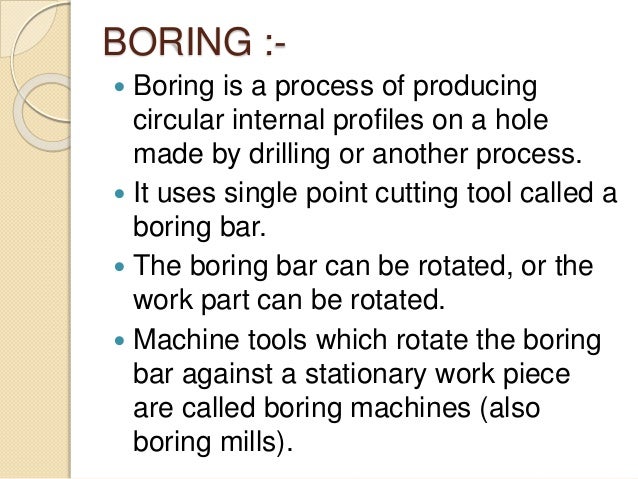 BORING :-

• Boring is a process of producing circular internal profiles on a hole made by drilling or another process.
• It uses single point cutting tool called a boring bar.
• The boring bar can be rotated, or the work part can be rotated.
• Machine tools which rotate the boring bar against a stationary work piece are called boring machines (also boring mills).